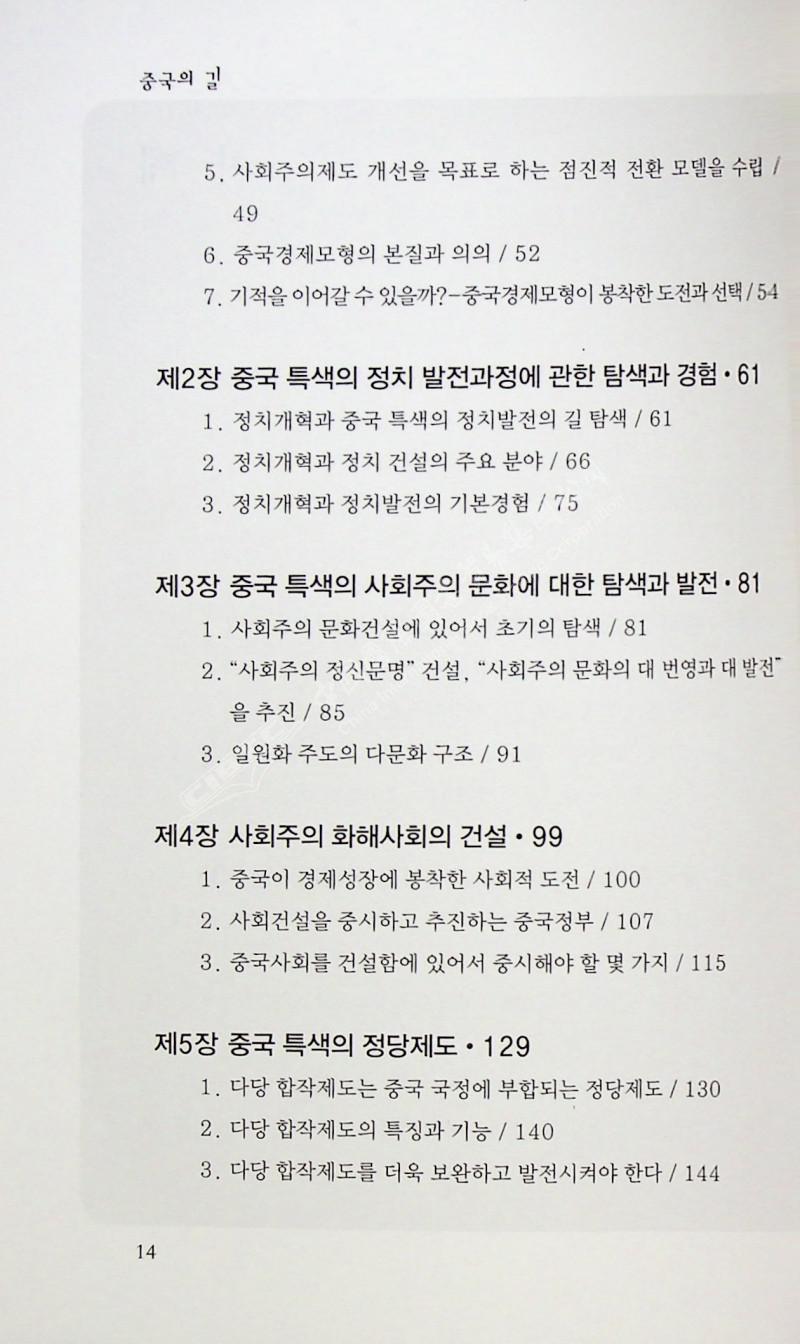 중국의 길

5. 사회주의제도 개선을 목표로 하는 점진적 전환 모델을 수립 / 49
6. 중국경제모형의 본질과 의의 / 52
7. 기적을 이어갈 수 있을까?-중국경제모형이 봉착한 도전과 선택 / 54

제2장 중국 특색의 정치 발전과정에 관한 탐색과 경험 • 61
1. 정치개혁과 중국 특색의 정치발전의 길 탐색 / 61
2. 정치개혁과 정치 건설의 주요 분야 / 66
3. 정치개혁과 정치발전의 기본경험 / 75

제3장 중국 특색의 사회주의 문화에 대한 탐색과 발전 • 81
1. 사회주의 문화건설에 있어서 초기의 탐색 / 81
2. "사회주의 정신문명" 건설, "사회주의 문화의 대 번영과 대 발전"을 추진 / 85
3. 일원화 주도의 다문화 구조 / 91

제4장 사회주의 화해사회의 건설 • 99
1. 중국이 경제성장에 봉착한 사회적 도전 / 100
2. 사회건설을 중시하고 추진하는 중국정부 / 107
3. 중국사회를 건설함에 있어서 중시해야 할 몇 가지 / 115

제5장 중국 특색의 정당제도 • 129
1. 다당 합작제도는 중국 국정에 부합되는 정당제도 / 130
2. 다당 합작제도의 특징과 기능 / 140
3. 다당 합작제도를 더욱 보완하고 발전시켜야 한다 / 144

14